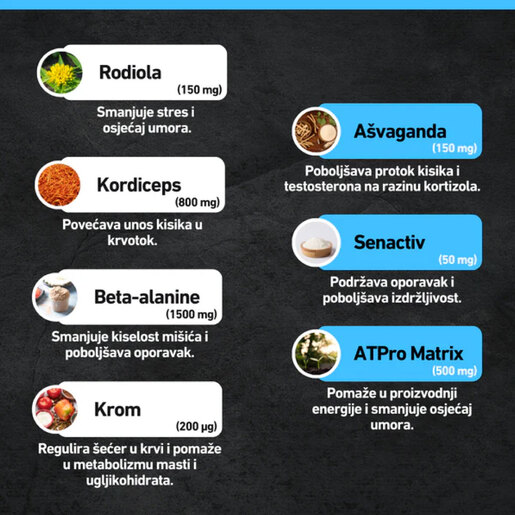 Rodiola
(150 mg)

Smanjuje stres i osjećaj umora.

Kordiceps
(800 mg)

Povećava unos kisika u krvotok.

Beta-alanine
(1500 mg)

Smanjuje kiselost mišića i poboljšava oporavak.

Krom
(200 µg)

Regulira šećer u krvi i pomaže u metabolizmu masti i ugljikohidrata.

Ašvaganda
(150 mg)

Poboljšava protok kisika i testosterona na razinu kortizola.

Senactiv
(50 mg)

Podržava oporavak i poboljšava izdržljivost.

ATPro Matrix
(500 mg)

Pomaže u proizvodnji energije i smanjuje osjećaj umora.